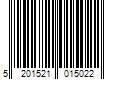 5 201521 015022